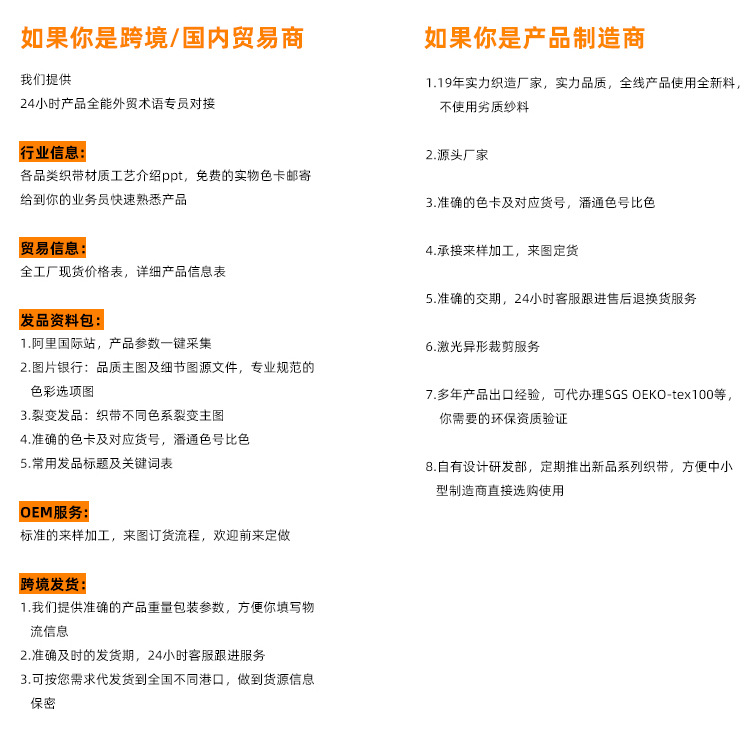 如果你是跨境/国内贸易商

我们提供
24小时产品全能外贸术语专员对接

行业信息:
各品类织带材质工艺介绍ppt，免费的实物色卡邮寄给到你的业务员快速熟悉产品

贸易信息:
全工厂现货价格表，详细产品信息表

发品资料包:
1.阿里国际站，产品参数一键采集
2.图片银行：品质主图及细节图源文件，专业规范的色彩选项图
3.裂变发品：织带不同色系裂变主图
4.准确的色卡及对应货号，潘通色号比色
5.常用发品标题及关键词表

OEM服务:
标准的来样加工，来图订货流程，欢迎前来定做

跨境发货:
1.我们提供准确的产品重量包装参数，方便你填写物流信息
2.准确及时的发货期，24小时客服跟进服务
3.可按您需求代发货到全国不同港口，做到货源信息保密

如果你是产品制造商

1.19年实力织造厂家，实力品质，全线产品使用全新料，不使用劣质纱料

2.源头厂家

3.准确的色卡及对应货号，潘通色号比色

4.承接来样加工，来图定货

5.准确的交期，24小时客服跟进售后退换货服务

6.激光异形裁剪服务

7.多年产品出口经验，可代办理SGS OEKO-tex100等，你需要的环保资质验证

8.自有设计研发部，定期推出新品系列织带，方便中小型制造商直接选购使用